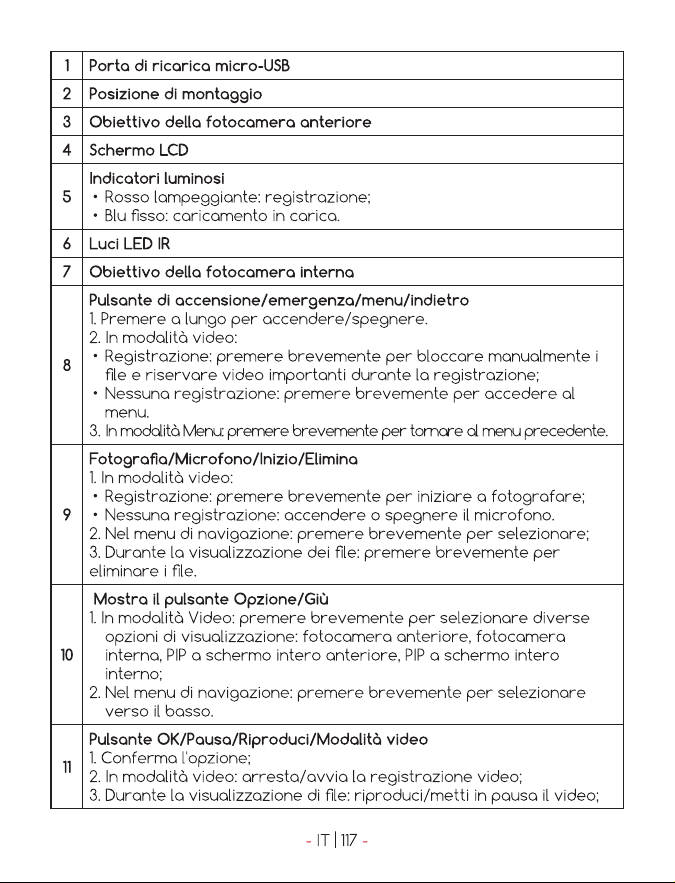 | 1 | Porta di ricarica micro-USB |
|---|---|
| 2 | Posizione di montaggio |
| 3 | Obiettivo della fotocamera anteriore |
| 4 | Schermo LCD |
| 5 | Indicatori luminosi • Rosso lampeggiante: registrazione; • Blu fisso: caricamento in carica. |
| 6 | Luci LED IR |
| 7 | Obiettivo della fotocamera interna |
| 8 | Pulsante di accensione/emergenza/menu/indietro 1. Premere a lungo per accendere/spegnere. 2. In modalità video: • Registrazione: premere brevemente per bloccare manualmente i file e riservare video importanti durante la registrazione; • Nessuna registrazione: premere brevemente per accedere al menu. 3. In modalità Menu: premere brevemente per tornare al menu precedente. |
| 9 | Fotografia/Microfono/Inizio/Elimina 1. In modalità video: • Registrazione: premere brevemente per iniziare a fotografare; • Nessuna registrazione: accendere o spegnere il microfono. 2. Nel menu di navigazione: premere brevemente per selezionare; 3. Durante la visualizzazione dei file: premere brevemente per eliminare i file. |
| 10 | Mostra il pulsante Opzione/Giù 1. In modalità Video: premere brevemente per selezionare diverse opzioni di visualizzazione: fotocamera anteriore, fotocamera interna, PIP a schermo intero anteriore, PIP a schermo intero interno; 2. Nel menu di navigazione: premere brevemente per selezionare verso il basso. |
| 11 | Pulsante OK/Pausa/Riproduci/Modalità video 1. Conferma l'opzione; 2. In modalità video: arresta/avvia la registrazione video; 3. Durante la visualizzazione di file: riproduci/metti in pausa il video; |

- IT | 117 -